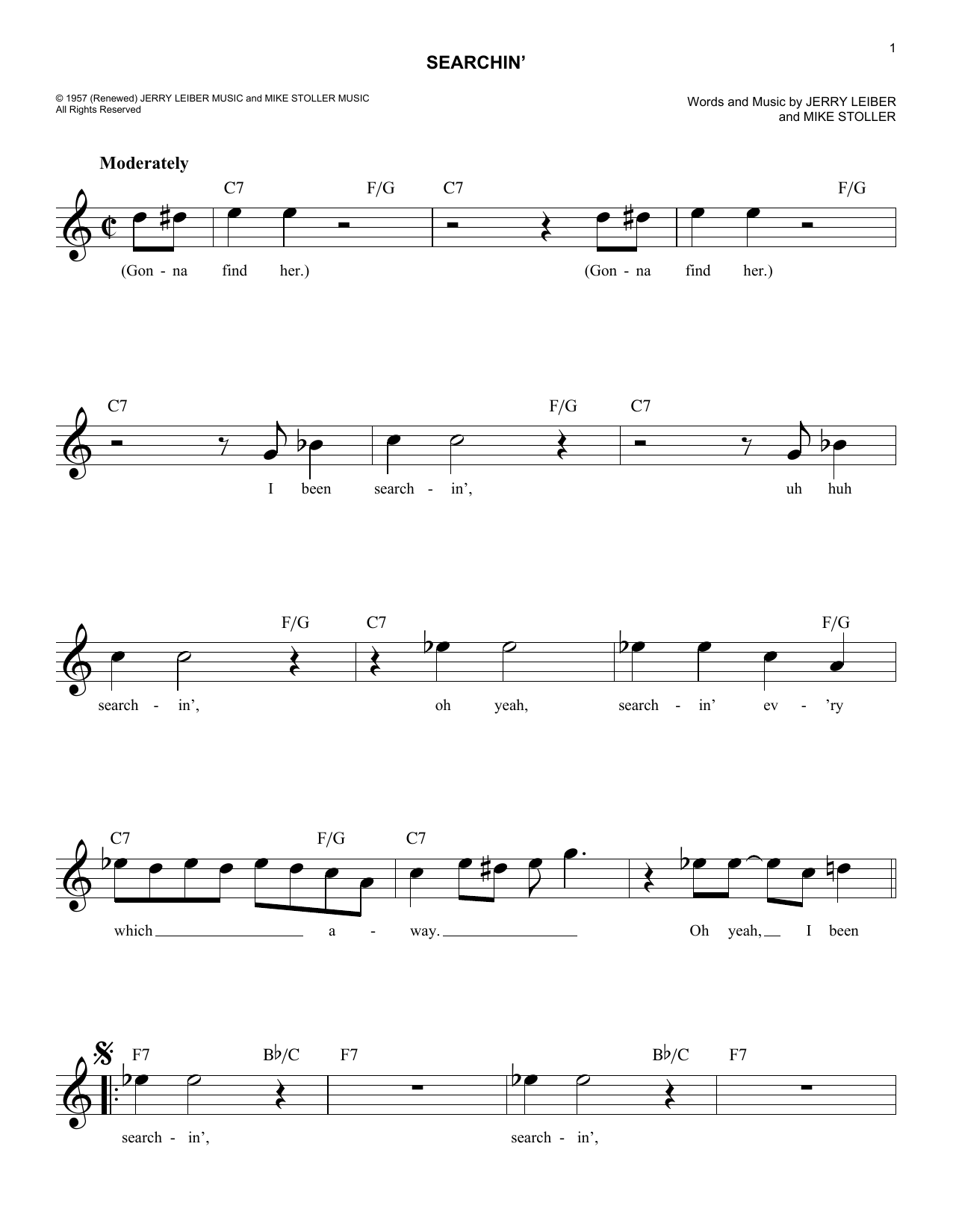 1

SEARCHIN'

© 1957 (Renewed) JERRY LEIBER MUSIC and MIKE STOLLER MUSIC
All Rights Reserved

Words and Music by JERRY LEIBER
and MIKE STOLLER

Moderately

C7 F/G C7 F/G

(Gon - na find her.) (Gon - na find her.)

C7 F/G C7

I been search - in', uh huh

F/G C7 F/G

search - in', oh yeah, search - in' ev - 'ry

C7 F/G C7

which a - way. Oh yeah, I been

F7 B♭/C F7 B♭/C F7

search - in', search - in',